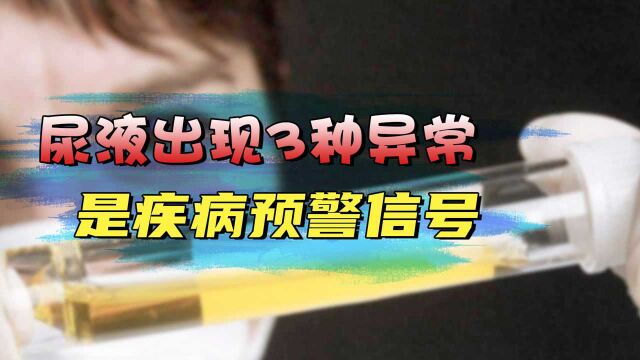 尿液出现3种异常
是疾病预警信号